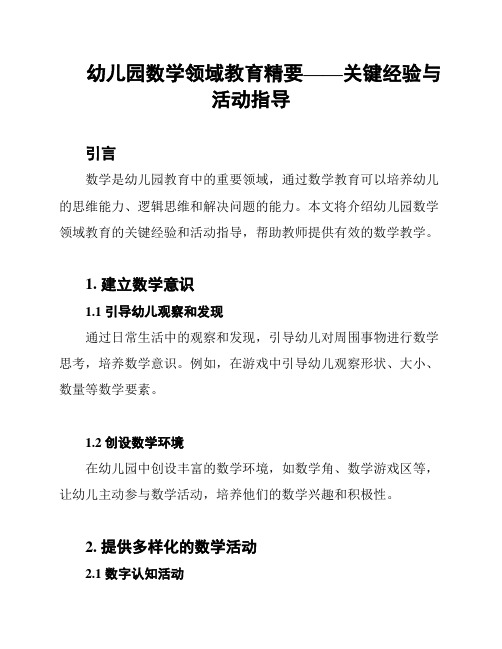 幼儿园数学领域教育精要——关键经验与活动指导

引言

数学是幼儿园教育中的重要领域，通过数学教育可以培养幼儿的思维能力、逻辑思维和解决问题的能力。本文将介绍幼儿园数学领域教育的关键经验和活动指导，帮助教师提供有效的数学教学。

1. 建立数学意识

1.1 引导幼儿观察和发现

通过日常生活中的观察和发现，引导幼儿对周围事物进行数学思考，培养数学意识。例如，在游戏中引导幼儿观察形状、大小、数量等数学要素。

1.2 创设数学环境

在幼儿园中创设丰富的数学环境，如数学角、数学游戏区等，让幼儿主动参与数学活动，培养他们的数学兴趣和积极性。

2. 提供多样化的数学活动

2.1 数字认知活动